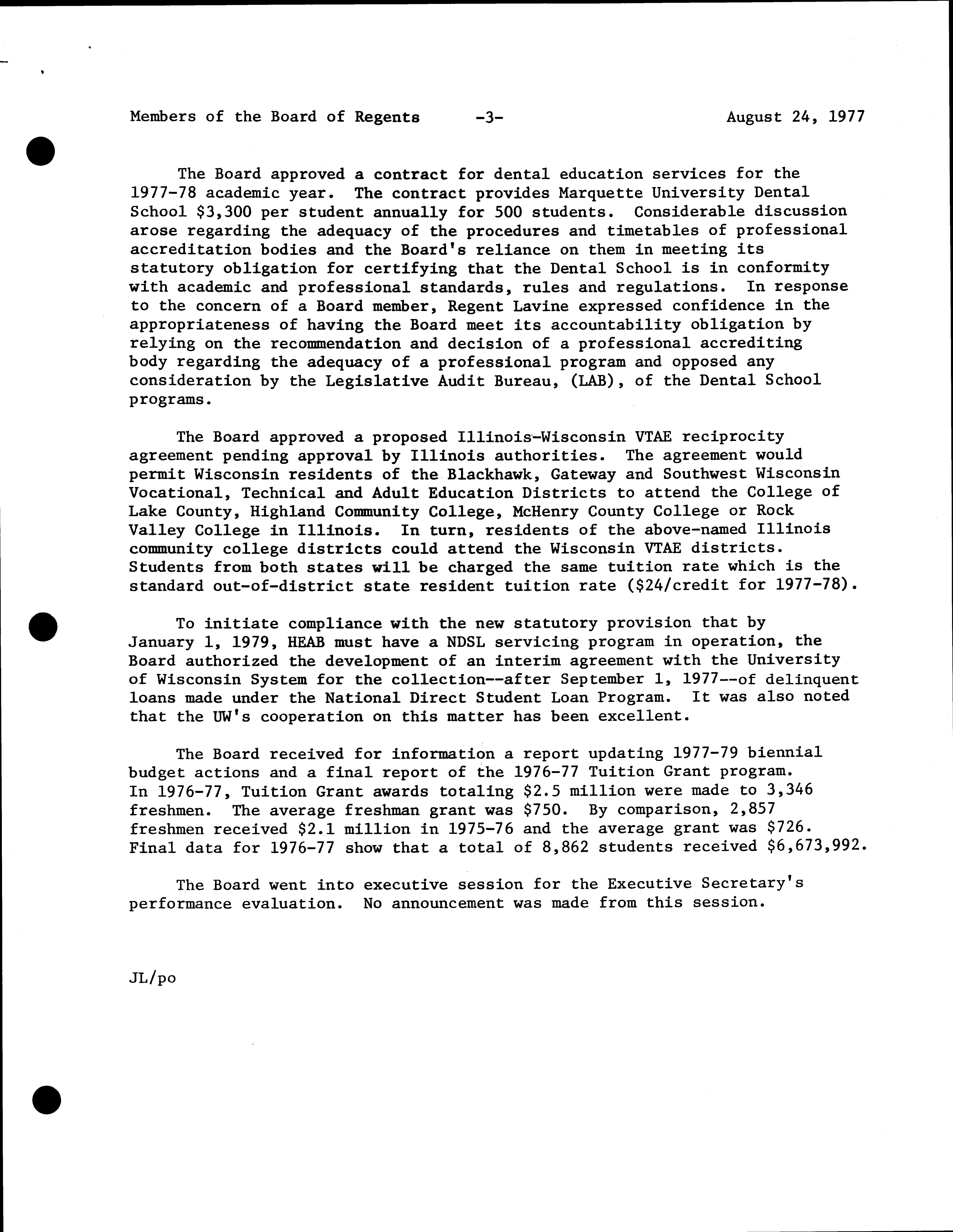 Members of the Board of Regents -3- August 24, 1977

The Board approved a contract for dental education services for the 1977-78 academic year. The contract provides Marquette University Dental School \$3,300 per student annually for 500 students. Considerable discussion arose regarding the adequacy of the procedures and timetables of professional accreditation bodies and the Board's reliance on them in meeting its statutory obligation for certifying that the Dental School is in conformity with academic and professional standards, rules and regulations. In response to the concern of a Board member, Regent Lavine expressed confidence in the appropriateness of having the Board meet its accountability obligation by relying on the recommendation and decision of a professional accrediting body regarding the adequacy of a professional program and opposed any consideration by the Legislative Audit Bureau, (LAB), of the Dental School programs.

The Board approved a proposed Illinois-Wisconsin VTAE reciprocity agreement pending approval by Illinois authorities. The agreement would permit Wisconsin residents of the Blackhawk, Gateway and Southwest Wisconsin Vocational, Technical and Adult Education Districts to attend the College of Lake County, Highland Community College, McHenry County College or Rock Valley College in Illinois. In turn, residents of the above-named Illinois community college districts could attend the Wisconsin VTAE districts. Students from both states will be charged the same tuition rate which is the standard out-of-district state resident tuition rate (\$24/credit for 1977-78).

To initiate compliance with the new statutory provision that by January 1, 1979, HEAB must have a NDSL servicing program in operation, the Board authorized the development of an interim agreement with the University of Wisconsin System for the collection--after September 1, 1977--of delinquent loans made under the National Direct Student Loan Program. It was also noted that the UW's cooperation on this matter has been excellent.

The Board received for information a report updating 1977-79 biennial budget actions and a final report of the 1976-77 Tuition Grant program. In 1976-77, Tuition Grant awards totaling \$2.5 million were made to 3,346 freshmen. The average freshman grant was \$750. By comparison, 2,857 freshmen received \$2.1 million in 1975-76 and the average grant was \$726. Final data for 1976-77 show that a total of 8,862 students received \$6,673,992.

The Board went into executive session for the Executive Secretary's performance evaluation. No announcement was made from this session.

JL/po